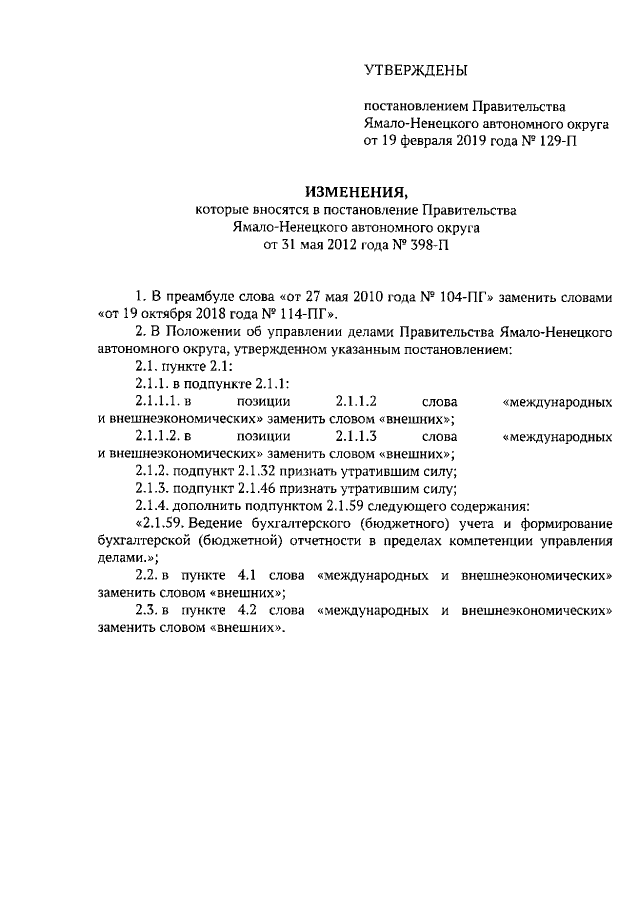 УТВЕРЖДЕНЫ

постановлением Правительства Ямало-Ненецкого автономного округа от 19 февраля 2019 года № 129-П

ИЗМЕНЕНИЯ,
которые вносятся в постановление Правительства Ямало-Ненецкого автономного округа от 31 мая 2012 года № 398-П

1. В преамбуле слова «от 27 мая 2010 года № 104-ПГ» заменить словами «от 19 октября 2018 года № 114-ПГ».

2. В Положении об управлении делами Правительства Ямало-Ненецкого автономного округа, утвержденном указанным постановлением:

2.1. пункте 2.1:

2.1.1. в подпункте 2.1.1:

2.1.1.1. в позиции 2.1.1.2 слова «международных и внешнеэкономических» заменить словом «внешних»;

2.1.1.2. в позиции 2.1.1.3 слова «международных и внешнеэкономических» заменить словом «внешних»;

2.1.2. подпункт 2.1.32 признать утратившим силу;

2.1.3. подпункт 2.1.46 признать утратившим силу;

2.1.4. дополнить подпунктом 2.1.59 следующего содержания:

«2.1.59. Ведение бухгалтерского (бюджетного) учета и формирование бухгалтерской (бюджетной) отчетности в пределах компетенции управления делами.»;

2.2. в пункте 4.1 слова «международных и внешнеэкономических» заменить словом «внешних»;

2.3. в пункте 4.2 слова «международных и внешнеэкономических» заменить словом «внешних».